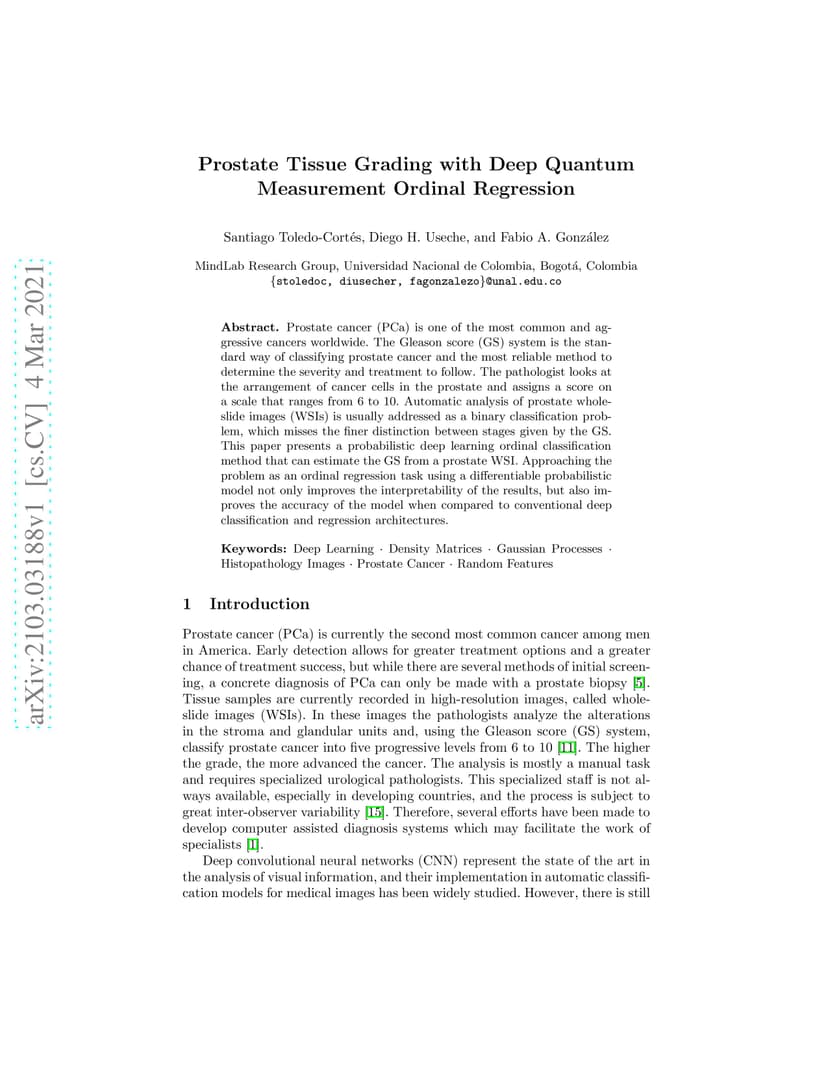 arXiv:2103.03188v1 [cs.CV] 4 Mar 2021

Prostate Tissue Grading with Deep Quantum Measurement Ordinal Regression

Santiago Toledo-Cortés, Diego H. Useche, and Fabio A. González

MindLab Research Group, Universidad Nacional de Colombia, Bogotá, Colombia
{stoledoc, diusecher, fagonzalezo}@unal.edu.co

Abstract. Prostate cancer (PCa) is one of the most common and aggressive cancers worldwide. The Gleason score (GS) system is the standard way of classifying prostate cancer and the most reliable method to determine the severity and treatment to follow. The pathologist looks at the arrangement of cancer cells in the prostate and assigns a score on a scale that ranges from 6 to 10. Automatic analysis of prostate whole-slide images (WSIs) is usually addressed as a binary classification problem, which misses the finer distinction between stages given by the GS. This paper presents a probabilistic deep learning ordinal classification method that can estimate the GS from a prostate WSI. Approaching the problem as an ordinal regression task using a differentiable probabilistic model not only improves the interpretability of the results, but also improves the accuracy of the model when compared to conventional deep classification and regression architectures.

Keywords: Deep Learning · Density Matrices · Gaussian Processes · Histopathology Images · Prostate Cancer · Random Features

1 Introduction

Prostate cancer (PCa) is currently the second most common cancer among men in America. Early detection allows for greater treatment options and a greater chance of treatment success, but while there are several methods of initial screening, a concrete diagnosis of PCa can only be made with a prostate biopsy [5]. Tissue samples are currently recorded in high-resolution images, called whole-slide images (WSIs). In these images the pathologists analyze the alterations in the stroma and glandular units and, using the Gleason score (GS) system, classify prostate cancer into five progressive levels from 6 to 10 [11]. The higher the grade, the more advanced the cancer. The analysis is mostly a manual task and requires specialized urological pathologists. This specialized staff is not always available, especially in developing countries, and the process is subject to great inter-observer variability [15]. Therefore, several efforts have been made to develop computer assisted diagnosis systems which may facilitate the work of specialists [1].

Deep convolutional neural networks (CNN) represent the state of the art in the analysis of visual information, and their implementation in automatic classification models for medical images has been widely studied. However, there is still